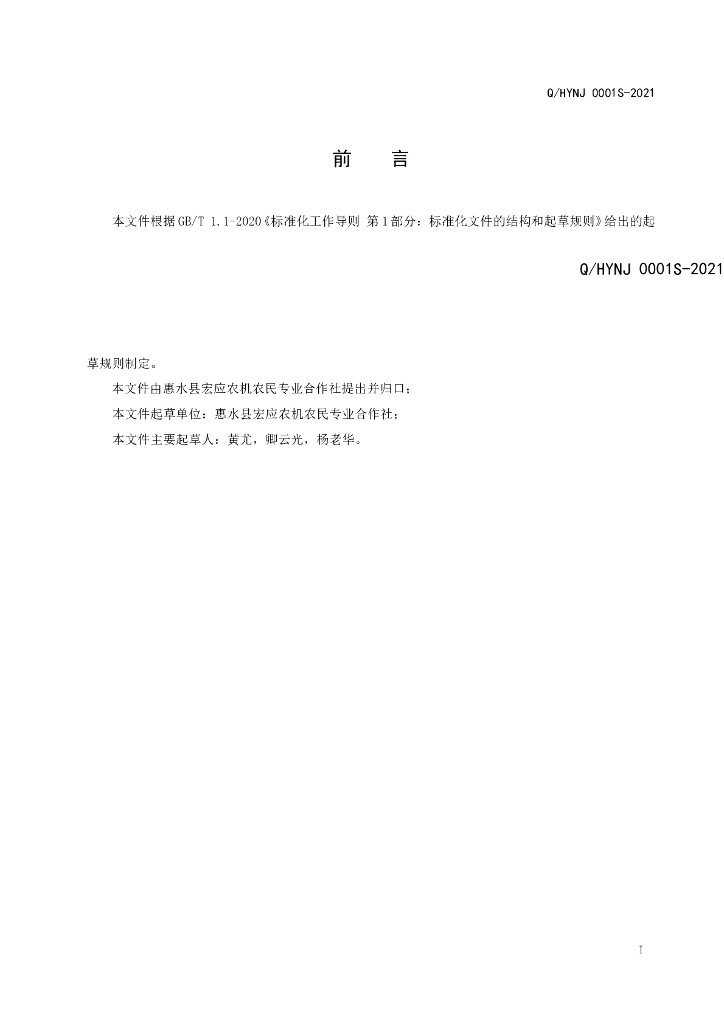 Q/HYNJ 0001S-2021

前　言

本文件根据GB/T 1.1-2020《标准化工作导则 第1部分：标准化文件的结构和起草规则》给出的起

Q/HYNJ 0001S-2021

草规则制定。

本文件由惠水县宏应农机农民专业合作社提出并归口；

本文件起草单位：惠水县宏应农机农民专业合作社；

本文件主要起草人：黄尤，卿云光，杨老华。

I